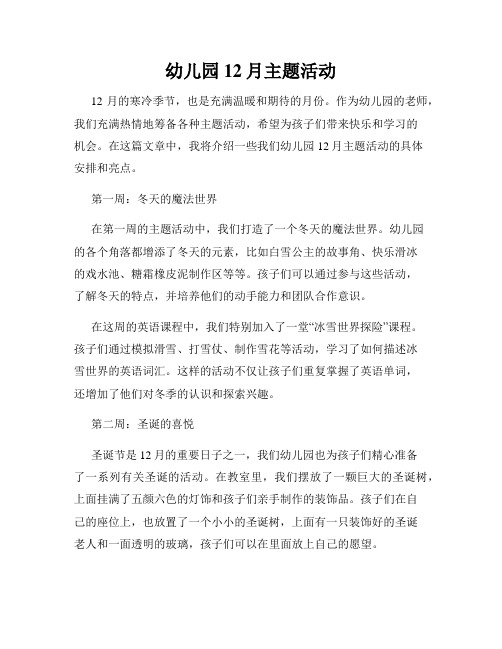 幼儿园 12 月主题活动

12 月的寒冷季节，也是充满温暖和期待的月份。作为幼儿园的老师，我们充满热情地筹备各种主题活动，希望为孩子们带来快乐和学习的机会。在这篇文章中，我将介绍一些我们幼儿园 12 月主题活动的具体安排和亮点。

第一周：冬天的魔法世界

在第一周的主题活动中，我们打造了一个冬天的魔法世界。幼儿园的各个角落都增添了冬天的元素，比如白雪公主的故事角、快乐滑冰的戏水池、糖霜橡皮泥制作区等等。孩子们可以通过参与这些活动，了解冬天的特点，并培养他们的动手能力和团队合作意识。

在这周的英语课程中，我们特别加入了一堂“冰雪世界探险”课程。孩子们通过模拟滑雪、打雪仗、制作雪花等活动，学习了如何描述冰雪世界的英语词汇。这样的活动不仅让孩子们重复掌握了英语单词，还增加了他们对冬季的认识和探索兴趣。

第二周：圣诞的喜悦

圣诞节是 12 月的重要日子之一，我们幼儿园也为孩子们精心准备了一系列有关圣诞的活动。在教室里，我们摆放了一颗巨大的圣诞树，上面挂满了五颜六色的灯饰和孩子们亲手制作的装饰品。孩子们在自己的座位上，也放置了一个小小的圣诞树，上面有一只装饰好的圣诞老人和一面透明的玻璃，孩子们可以在里面放上自己的愿望。